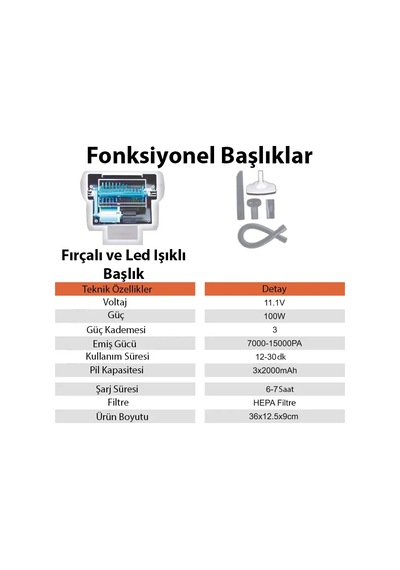 Fonksiyonel Başlıklar

Fırçalı ve Led Işıklı Başlık

| Teknik Özellikler | Detay |
|---|---|
| Voltaj | 11.1V |
| Güç | 100W |
| Güç Kademesi | 3 |
| Emiş Gücü | 7000-15000PA |
| Kullanım Süresi | 12-30dk |
| Pil Kapasitesi | 3x2000mAh |
| Şarj Süresi | 6-7Saat |
| Filtre | HEPA Filtre |
| Ürün Boyutu | 36x12.5x9cm |